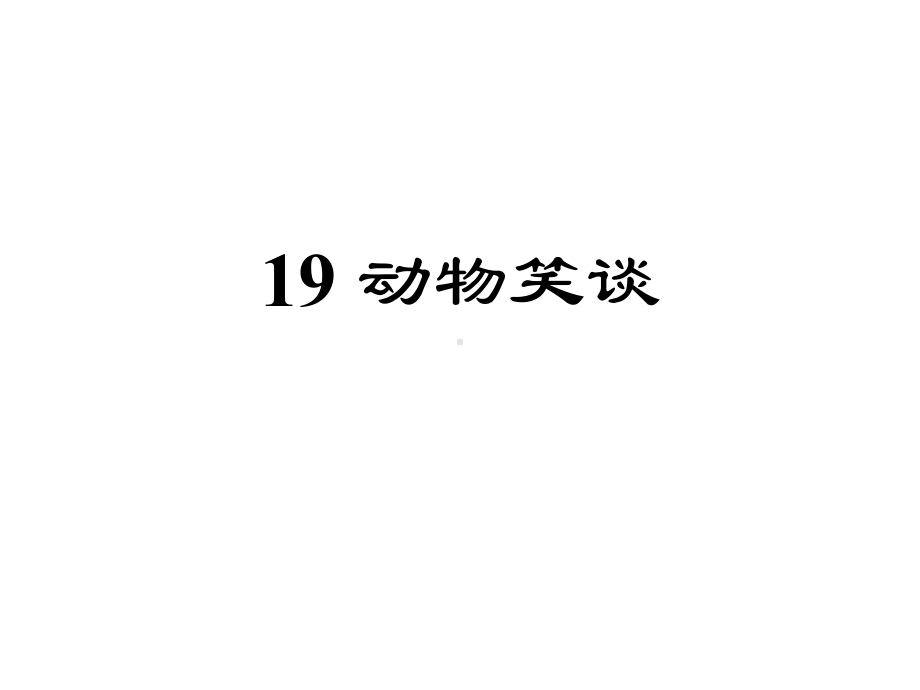 19 动物笑谈